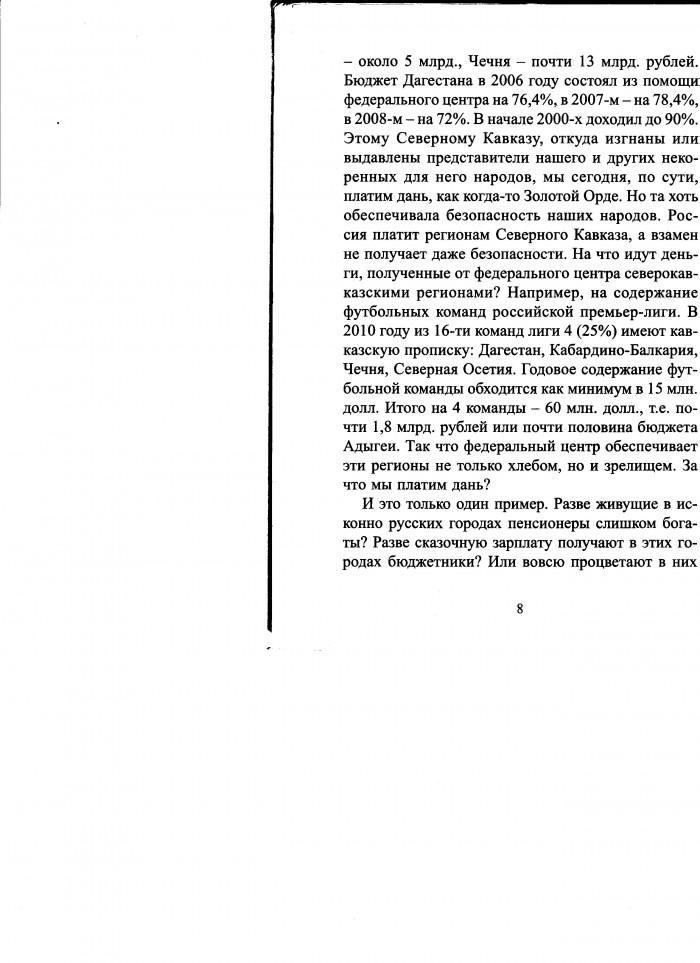 – около 5 млрд., Чечня – почти 13 млрд. рублей. Бюджет Дагестана в 2006 году состоял из помощи федерального центра на 76,4%, в 2007-м – на 78,4%, в 2008-м – на 72%. В начале 2000-х доходил до 90%. Этому Северному Кавказу, откуда изгнаны или выдавлены представители нашего и других некоренных для него народов, мы сегодня, по сути, платим дань, как когда-то Золотой Орде. Но та хоть обеспечивала безопасность наших народов. Россия платит регионам Северного Кавказа, а взамен не получает даже безопасности. На что идут деньги, полученные от федерального центра северокавказскими регионами? Например, на содержание футбольных команд российской премьер-лиги. В 2010 году из 16-ти команд лиги 4 (25%) имеют кавказскую прописку: Дагестан, Кабардино-Балкария, Чечня, Северная Осетия. Годовое содержание футбольной команды обходится как минимум в 15 млн. долл. Итого на 4 команды – 60 млн. долл., т.е. почти 1,8 млрд. рублей или почти половина бюджета Адыгеи. Так что федеральный центр обеспечивает эти регионы не только хлебом, но и зрелищем. За что мы платим дань?

И это только один пример. Разве живущие в исконно русских городах пенсионеры слишком богаты? Разве сказочную зарплату получают в этих городах бюджетники? Или вовсю процветают в них

8